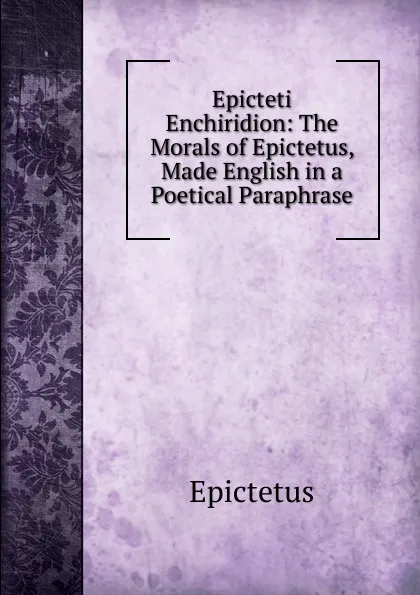 Epicteti Enchiridion: The Morals of Epictetus, Made English in a Poetical Paraphrase

Epictetus